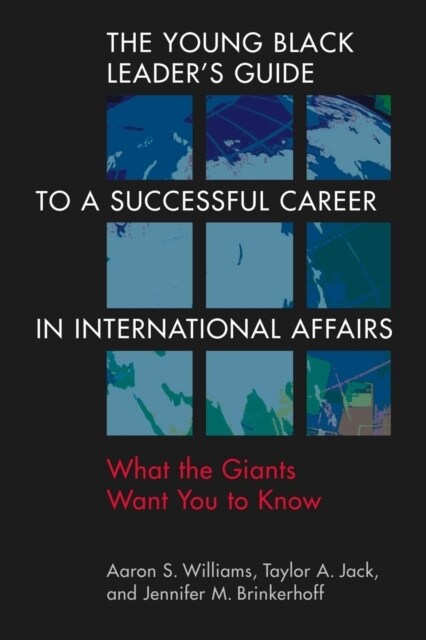 THE YOUNG BLACK LEADER'S GUIDE

TO A SUCCESSFUL CAREER

IN INTERNATIONAL AFFAIRS

What the Giants Want You to Know

Aaron S. Williams, Taylor A. Jack, and Jennifer M. Brinkerhoff